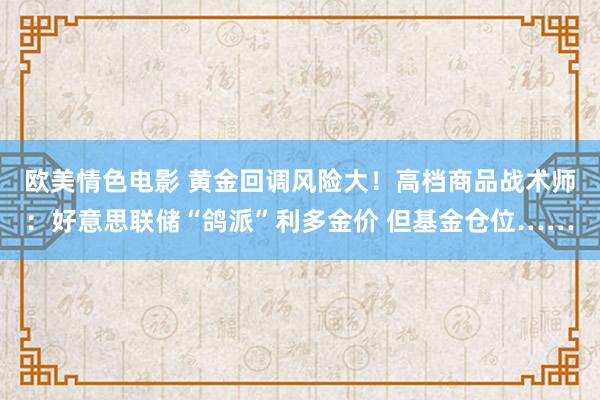 欧美情色电影 黄金回调风险大！高档商品战术师：好意思联储“鸽派”利多金价 但基金仓位……